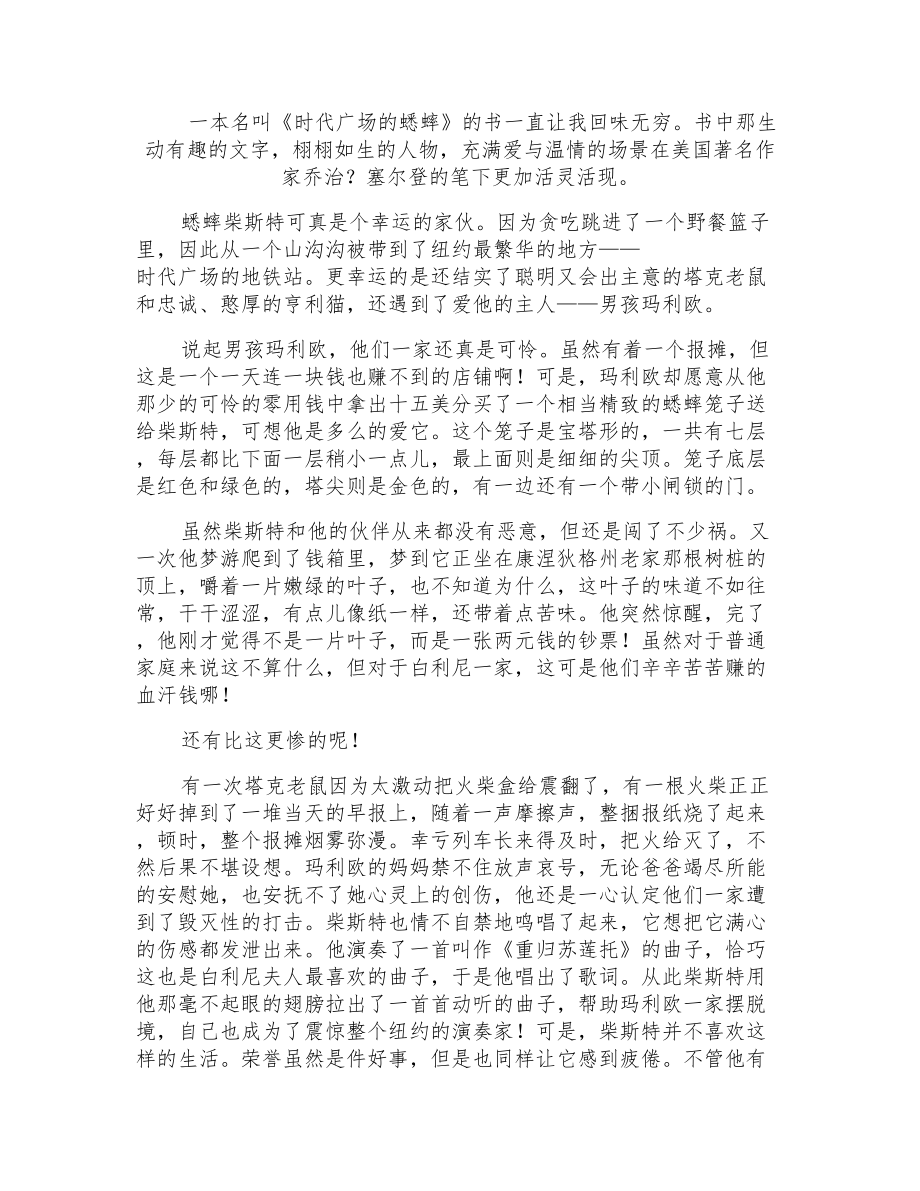 一本名叫《时代广场的蟋蟀》的书一直让我回味无穷。书中那生动有趣的文字，栩栩如生的人物，充满爱与温情的场景在美国著名作家乔治？塞尔登的笔下更加活灵活现。

蟋蟀柴斯特可真是个幸运的家伙。因为贪吃跳进了一个野餐篮子里，因此从一个山沟沟被带到了纽约最繁华的地方——时代广场的地铁站。更幸运的是还结实了聪明又会出主意的塔克老鼠和忠诚、憨厚的亨利猫，还遇到了爱他的主人——男孩玛利欧。

说起男孩玛利欧，他们一家还真是可怜。虽然有着一个报摊，但这是一个一天连一块钱也赚不到的店铺啊！可是，玛利欧却愿意从他那少的可怜的零用钱中拿出十五美分买了一个相当精致的蟋蟀笼子送给柴斯特，可想他是多么的爱它。这个笼子是宝塔形的，一共有七层，每层都比下面一层稍小一点儿，最上面则是细细的尖顶。笼子底层是红色和绿色的，塔尖则是金色的，有一边还有一个带小闸锁的门。

虽然柴斯特和他的伙伴从来都没有恶意，但还是闯了不少祸。又一次他梦游爬到了钱箱里，梦到它正坐在康涅狄格州老家那根树桩的顶上，嚼着一片嫩绿的叶子，也不知道为什么，这叶子的味道不如往常，干干涩涩，有点儿像纸一样，还带着点苦味。他突然惊醒，完了，他刚才觉得不是一片叶子，而是一张两元钱的钞票！虽然对于普通家庭来说这不算什么，但对于白利尼一家，这可是他们辛辛苦苦赚的血汗钱哪！

还有比这更惨的呢！

有一次塔克老鼠因为太激动把火柴盒给震翻了，有一根火柴正正好好掉到了一堆当天的早报上，随着一声摩擦声，整捆报纸烧了起来，顿时，整个报摊烟雾弥漫。幸亏列车长来得及时，把火给灭了，不然后果不堪设想。玛利欧的妈妈禁不住放声哀号，无论爸爸竭尽所能的安慰她，也安抚不了她心灵上的创伤，他还是一心认定他们一家遭到了毁灭性的打击。柴斯特也情不自禁地鸣唱了起来，它想把它满心的伤感都发泄出来。他演奏了一首叫作《重归苏莲托》的曲子，恰巧这也是白利尼夫人最喜欢的曲子，于是他唱出了歌词。从此柴斯特用他那毫不起眼的翅膀拉出了一首首动听的曲子，帮助玛利欧一家摆脱境，自己也成为了震惊整个纽约的演奏家！可是，柴斯特并不喜欢这样的生活。荣誉虽然是件好事，但是也同样让它感到疲倦。不管他有